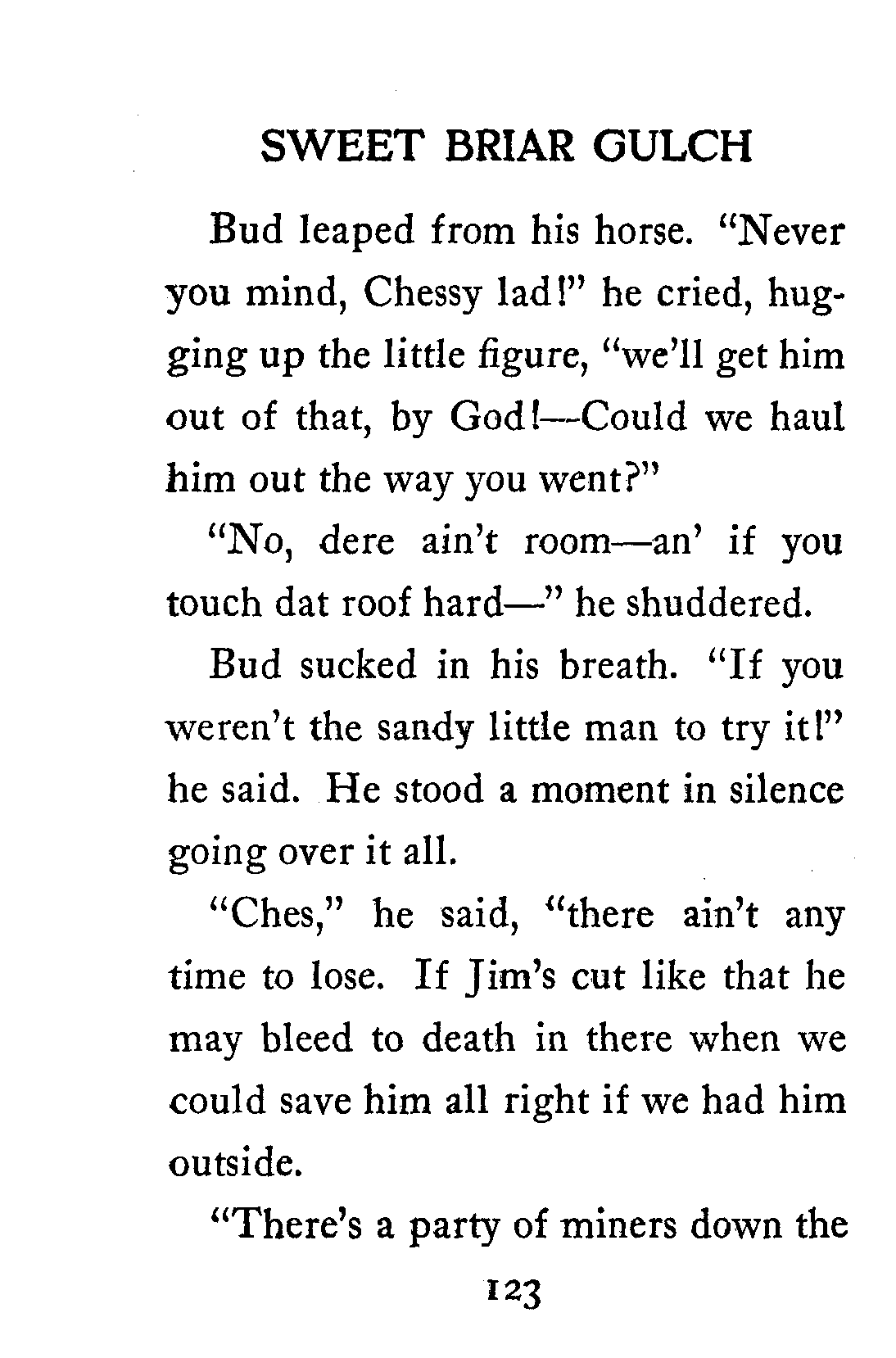 SWEET BRIAR GULCH

Bud leaped from his horse. "Never you mind, Chessy lad!" he cried, hugging up the little figure, "we'll get him out of that, by God!—Could we haul him out the way you went?"

"No, dere ain't room—an' if you touch dat roof hard—" he shuddered.

Bud sucked in his breath. "If you weren't the sandy little man to try it!" he said. He stood a moment in silence going over it all.

"Ches," he said, "there ain't any time to lose. If Jim's cut like that he may bleed to death in there when we could save him all right if we had him outside.

"There's a party of miners down the

123